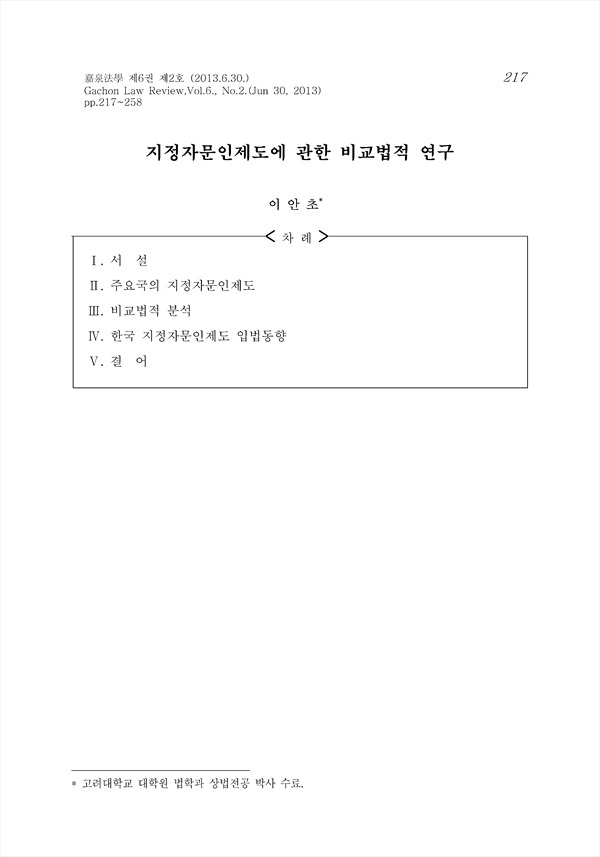 嘉泉法學 제6권 제2호 (2013.6.30.)
Gachon Law Review,Vol.6., No.2.(Jun 30, 2013)
pp.217~258

217

지정자문인제도에 관한 비교법적 연구

이 안 초*

< 차 례 >

Ⅰ. 서 설
Ⅱ. 주요국의 지정자문인제도
Ⅲ. 비교법적 분석
Ⅳ. 한국 지정자문인제도 입법동향
Ⅴ. 결 어

* 고려대학교 대학원 법학과 상법전공 박사 수료.